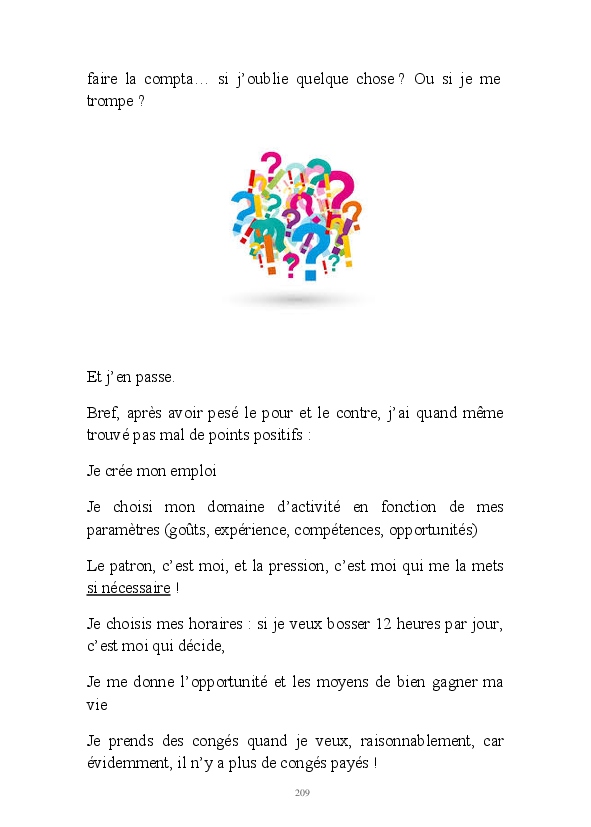 faire la compta… si j'oublie quelque chose ? Ou si je me trompe ?

Et j'en passe.

Bref, après avoir pesé le pour et le contre, j'ai quand même trouvé pas mal de points positifs :

Je crée mon emploi

Je choisi mon domaine d'activité en fonction de mes paramètres (goûts, expérience, compétences, opportunités)

Le patron, c'est moi, et la pression, c'est moi qui me la mets si nécessaire !

Je choisis mes horaires : si je veux bosser 12 heures par jour, c'est moi qui décide,

Je me donne l'opportunité et les moyens de bien gagner ma vie

Je prends des congés quand je veux, raisonnablement, car évidemment, il n'y a plus de congés payés !

209